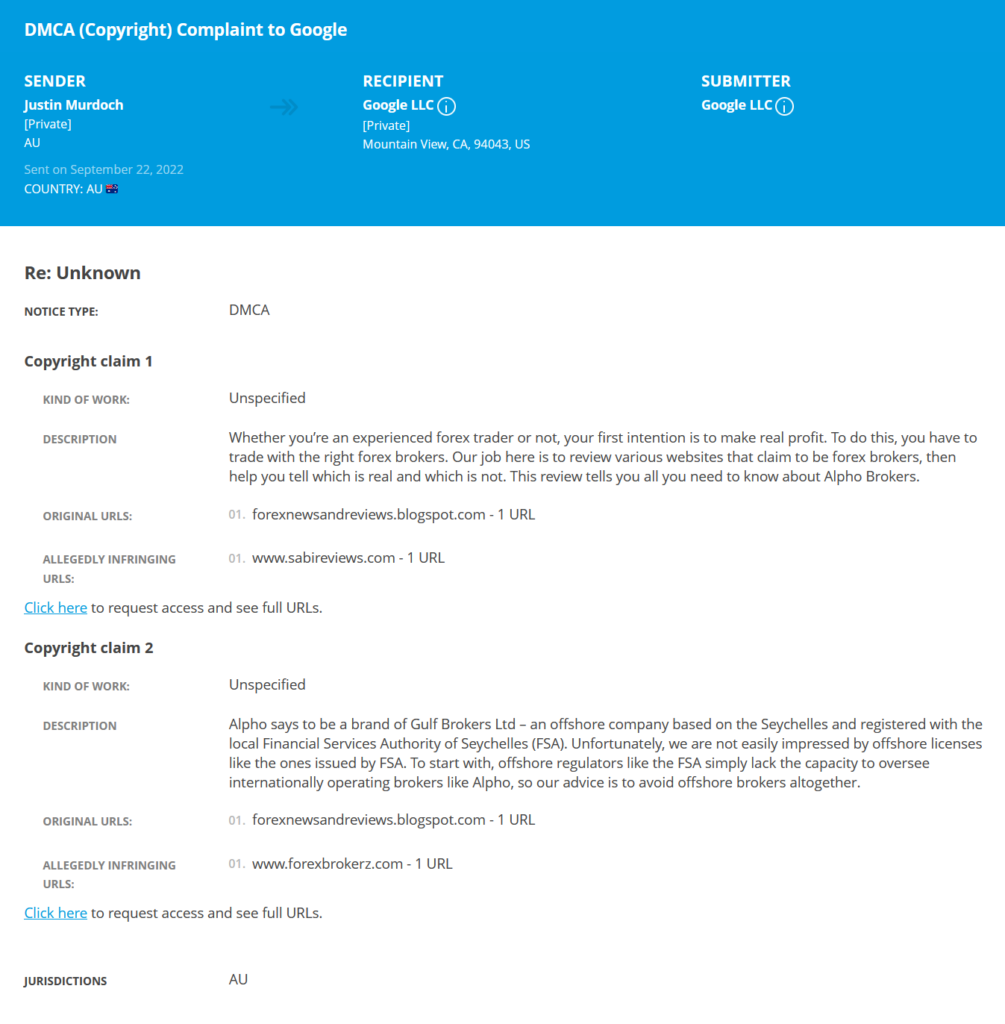 DMCA (Copyright) Complaint to Google

SENDER
Justin Murdoch
[Private]
AU
Sent on September 22, 2022
COUNTRY: AU

RECIPIENT
Google LLC
[Private]
Mountain View, CA, 94043, US

SUBMITTER
Google LLC

Re: Unknown

NOTICE TYPE: DMCA

Copyright claim 1

KIND OF WORK: Unspecified

DESCRIPTION Whether you're an experienced forex trader or not, your first intention is to make real profit. To do this, you have to trade with the right forex brokers. Our job here is to review various websites that claim to be forex brokers, then help you tell which is real and which is not. This review tells you all you need to know about Alpho Brokers.

ORIGINAL URLS: 01. forexnewsandreviews.blogspot.com - 1 URL

ALLEGEDLY INFRINGING URLS: 01. www.sabireviews.com - 1 URL

Click here to request access and see full URLs.

Copyright claim 2

KIND OF WORK: Unspecified

DESCRIPTION Alpho says to be a brand of Gulf Brokers Ltd – an offshore company based on the Seychelles and registered with the local Financial Services Authority of Seychelles (FSA). Unfortunately, we are not easily impressed by offshore licenses like the ones issued by FSA. To start with, offshore regulators like the FSA simply lack the capacity to oversee internationally operating brokers like Alpho, so our advice is to avoid offshore brokers altogether.

ORIGINAL URLS: 01. forexnewsandreviews.blogspot.com - 1 URL

ALLEGEDLY INFRINGING URLS: 01. www.forexbrokerz.com - 1 URL

Click here to request access and see full URLs.

JURISDICTIONS AU